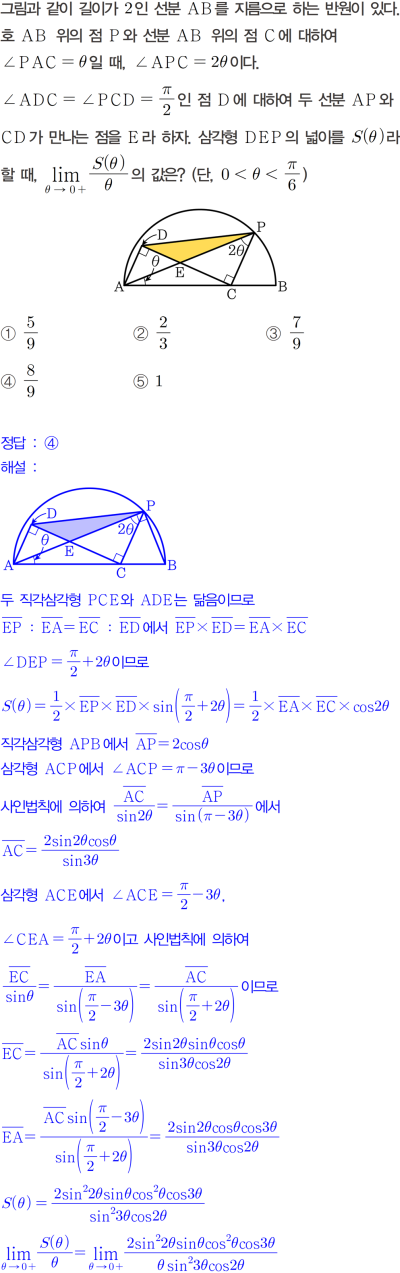 그림과 같이 길이가 2인 선분 AB를 지름으로 하는 반원이 있다. 호 AB 위의 점 P와 선분 AB 위의 점 C에 대하여 $\angle PAC = \theta$일 때, $\angle APC = 2\theta$이다.

$\angle ADC = \angle PCD = \frac{\pi}{2}$인 점 D에 대하여 두 선분 AP와 CD가 만나는 점을 E라 하자. 삼각형 DEP의 넓이를 $S(\theta)$라 할 때, $\lim_{\theta \to 0+} \frac{S(\theta)}{\theta}$의 값은? (단, $0 < \theta < \frac{\pi}{6}$)

D
P
$2\theta$
$\theta$
E
A
C
B

① $\frac{5}{9}$
② $\frac{2}{3}$
③ $\frac{7}{9}$
④ $\frac{8}{9}$
⑤ 1

정답 : ④
해설 :

D
P
$2\theta$
$\theta$
E
A
C
B

두 직각삼각형 PCE와 ADE는 닮음이므로
$\overline{EP} : \overline{EA} = \overline{EC} : \overline{ED}$에서 $\overline{EP} \times \overline{ED} = \overline{EA} \times \overline{EC}$

$\angle DEP = \frac{\pi}{2} + 2\theta$이므로

$S(\theta) = \frac{1}{2} \times \overline{EP} \times \overline{ED} \times \sin\left(\frac{\pi}{2} + 2\theta\right) = \frac{1}{2} \times \overline{EA} \times \overline{EC} \times \cos 2\theta$

직각삼각형 APB에서 $\overline{AP} = 2\cos\theta$
삼각형 ACP에서 $\angle ACP = \pi - 3\theta$이므로
사인법칙에 의하여 $\frac{\overline{AC}}{\sin 2\theta} = \frac{\overline{AP}}{\sin(\pi - 3\theta)}$에서
$\overline{AC} = \frac{2\sin 2\theta \cos\theta}{\sin 3\theta}$

삼각형 ACE에서 $\angle ACE = \frac{\pi}{2} - 3\theta$,

$\angle CEA = \frac{\pi}{2} + 2\theta$이고 사인법칙에 의하여

$\frac{\overline{EC}}{\sin\theta} = \frac{\overline{EA}}{\sin\left(\frac{\pi}{2} - 3\theta\right)} = \frac{\overline{AC}}{\sin\left(\frac{\pi}{2} + 2\theta\right)}$이므로

$\overline{EC} = \frac{\overline{AC}\sin\theta}{\sin\left(\frac{\pi}{2} + 2\theta\right)} = \frac{2\sin 2\theta \sin\theta \cos\theta}{\sin 3\theta \cos 2\theta}$

$\overline{EA} = \frac{\overline{AC}\sin\left(\frac{\pi}{2} - 3\theta\right)}{\sin\left(\frac{\pi}{2} + 2\theta\right)} = \frac{2\sin 2\theta \cos\theta \cos 3\theta}{\sin 3\theta \cos 2\theta}$

$S(\theta) = \frac{2\sin^2 2\theta \sin\theta \cos^2\theta \cos 3\theta}{\sin^2 3\theta \cos 2\theta}$

$\lim_{\theta \to 0+} \frac{S(\theta)}{\theta} = \lim_{\theta \to 0+} \frac{2\sin^2 2\theta \sin\theta \cos^2\theta \cos 3\theta}{\theta \sin^2 3\theta \cos 2\theta}$